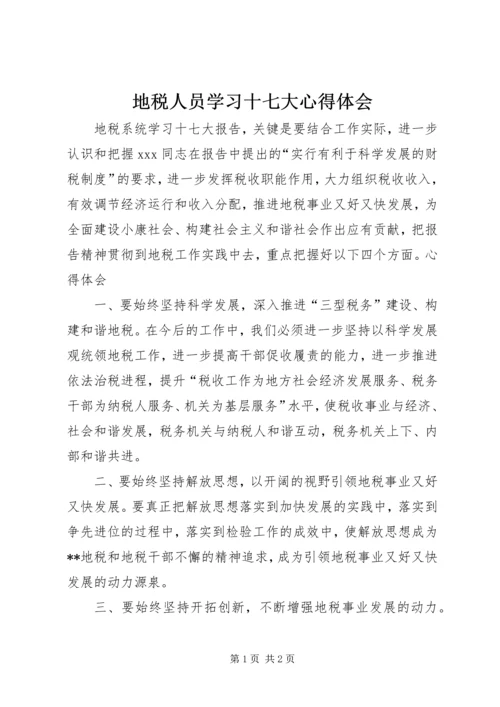 地税人员学习十七大心得体会

地税系统学习十七大报告，关键是要结合工作实际，进一步认识和把握xxx同志在报告中提出的“实行有利于科学发展的财税制度”的要求，进一步发挥税收职能作用，大力组织税收收入，有效调节经济运行和收入分配，推进地税事业又好又快发展，为全面建设小康社会、构建社会主义和谐社会作出应有贡献，把报告精神贯彻到地税工作实践中去，重点把握好以下四个方面。心得体会

一、要始终坚持科学发展，深入推进“三型税务”建设、构建和谐地税。在今后的工作中，我们必须进一步坚持以科学发展观统领地税工作，进一步提高干部促收履责的能力，进一步推进依法治税进程，提升“税收工作为地方社会经济发展服务、税务干部为纳税人服务、机关为基层服务”水平，使税收事业与经济、社会和谐发展，税务机关与纳税人和谐互动，税务机关上下、内部和谐共进。

二、要始终坚持解放思想，以开阔的视野引领地税事业又好又快发展。要真正把解放思想落实到加快发展的实践中，落实到争先进位的过程中，落实到检验工作的成效中，使解放思想成为**地税和地税干部不懈的精神追求，成为引领地税事业又好又快发展的动力源泉。

三、要始终坚持开拓创新，不断增强地税事业发展的动力。

第1页 共2页